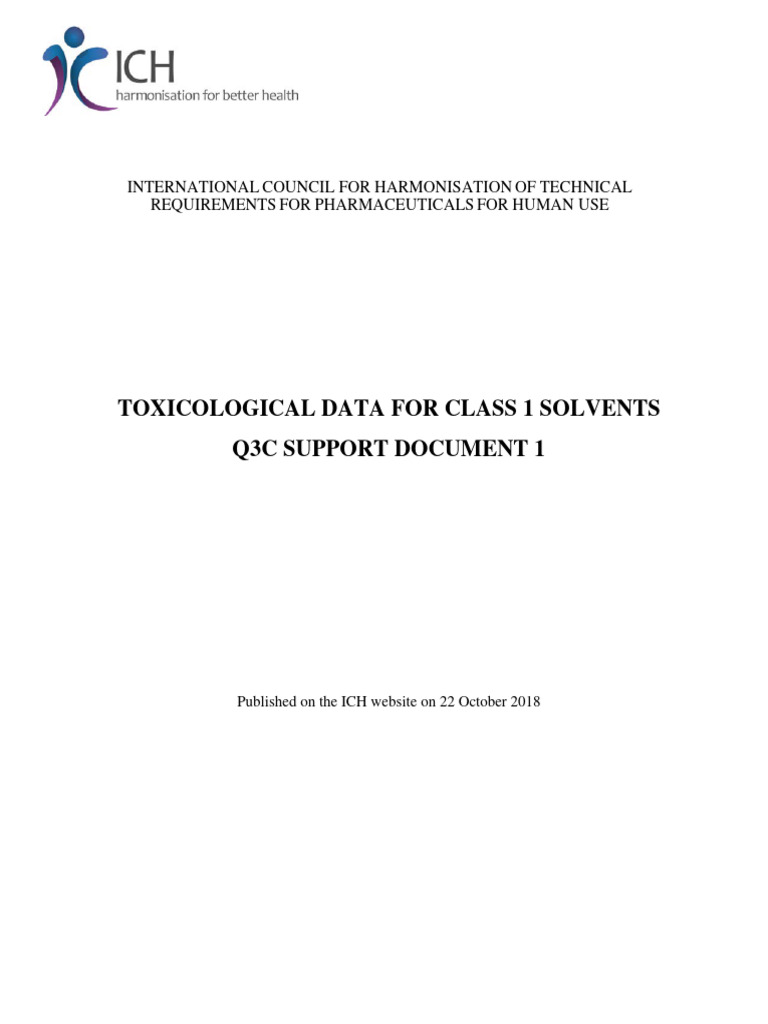 ICH
harmonisation for better health

INTERNATIONAL COUNCIL FOR HARMONISATION OF TECHNICAL REQUIREMENTS FOR PHARMACEUTICALS FOR HUMAN USE

TOXICOLOGICAL DATA FOR CLASS 1 SOLVENTS
Q3C SUPPORT DOCUMENT 1

Published on the ICH website on 22 October 2018